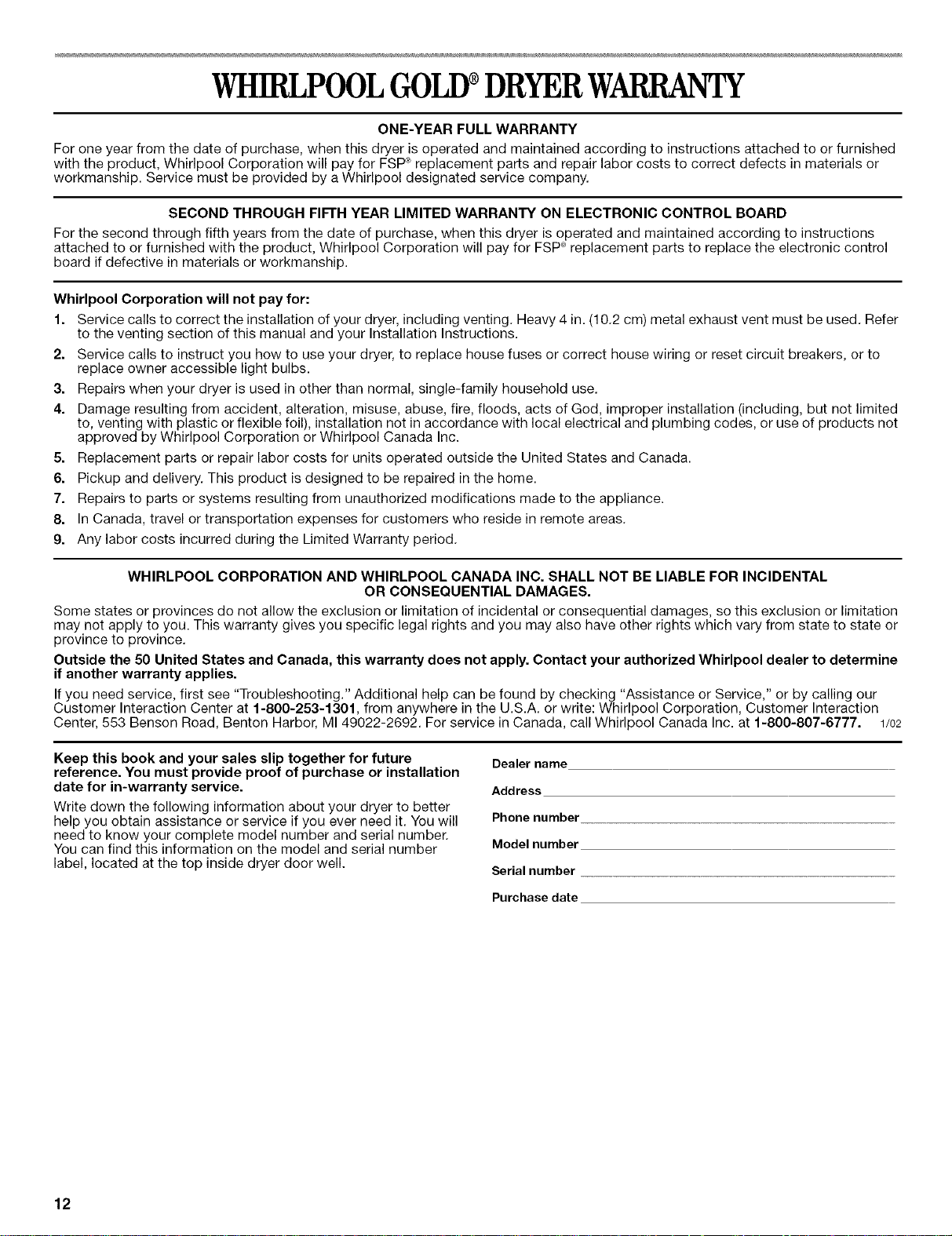 WHIRLPOOL GOLD® DRYER WARRANTY

ONE-YEAR FULL WARRANTY

For one year from the date of purchase, when this dryer is operated and maintained according to instructions attached to or furnished with the product, Whirlpool Corporation will pay for FSP® replacement parts and repair labor costs to correct defects in materials or workmanship. Service must be provided by a Whirlpool designated service company.

SECOND THROUGH FIFTH YEAR LIMITED WARRANTY ON ELECTRONIC CONTROL BOARD

For the second through fifth years from the date of purchase, when this dryer is operated and maintained according to instructions attached to or furnished with the product, Whirlpool Corporation will pay for FSP® replacement parts to replace the electronic control board if defective in materials or workmanship.

Whirlpool Corporation will not pay for:

1. Service calls to correct the installation of your dryer, including venting. Heavy 4 in. (10.2 cm) metal exhaust vent must be used. Refer to the venting section of this manual and your Installation Instructions.
2. Service calls to instruct you how to use your dryer, to replace house fuses or correct house wiring or reset circuit breakers, or to replace owner accessible light bulbs.
3. Repairs when your dryer is used in other than normal, single-family household use.
4. Damage resulting from accident, alteration, misuse, abuse, fire, floods, acts of God, improper installation (including, but not limited to, venting with plastic or flexible foil), installation not in accordance with local electrical and plumbing codes, or use of products not approved by Whirlpool Corporation or Whirlpool Canada Inc.
5. Replacement parts or repair labor costs for units operated outside the United States and Canada.
6. Pickup and delivery. This product is designed to be repaired in the home.
7. Repairs to parts or systems resulting from unauthorized modifications made to the appliance.
8. In Canada, travel or transportation expenses for customers who reside in remote areas.
9. Any labor costs incurred during the Limited Warranty period.

WHIRLPOOL CORPORATION AND WHIRLPOOL CANADA INC. SHALL NOT BE LIABLE FOR INCIDENTAL OR CONSEQUENTIAL DAMAGES.

Some states or provinces do not allow the exclusion or limitation of incidental or consequential damages, so this exclusion or limitation may not apply to you. This warranty gives you specific legal rights and you may also have other rights which vary from state to state or province to province.

Outside the 50 United States and Canada, this warranty does not apply. Contact your authorized Whirlpool dealer to determine if another warranty applies.

If you need service, first see "Troubleshooting." Additional help can be found by checking "Assistance or Service," or by calling our Customer Interaction Center at 1-800-253-1301, from anywhere in the U.S.A. or write: Whirlpool Corporation, Customer Interaction Center, 553 Benson Road, Benton Harbor, MI 49022-2692. For service in Canada, call Whirlpool Canada Inc. at 1-800-807-6777. 1/02

Keep this book and your sales slip together for future reference. You must provide proof of purchase or installation date for in-warranty service.

Write down the following information about your dryer to better help you obtain assistance or service if you ever need it. You will need to know your complete model number and serial number. You can find this information on the model and serial number label, located at the top inside dryer door well.

Dealer name

Address

Phone number

Model number

Serial number

Purchase date

12